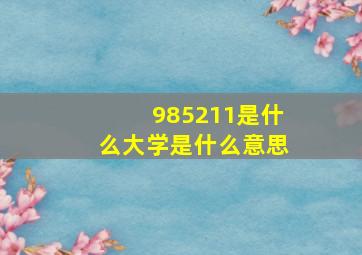 985211是什么大学是什么意思